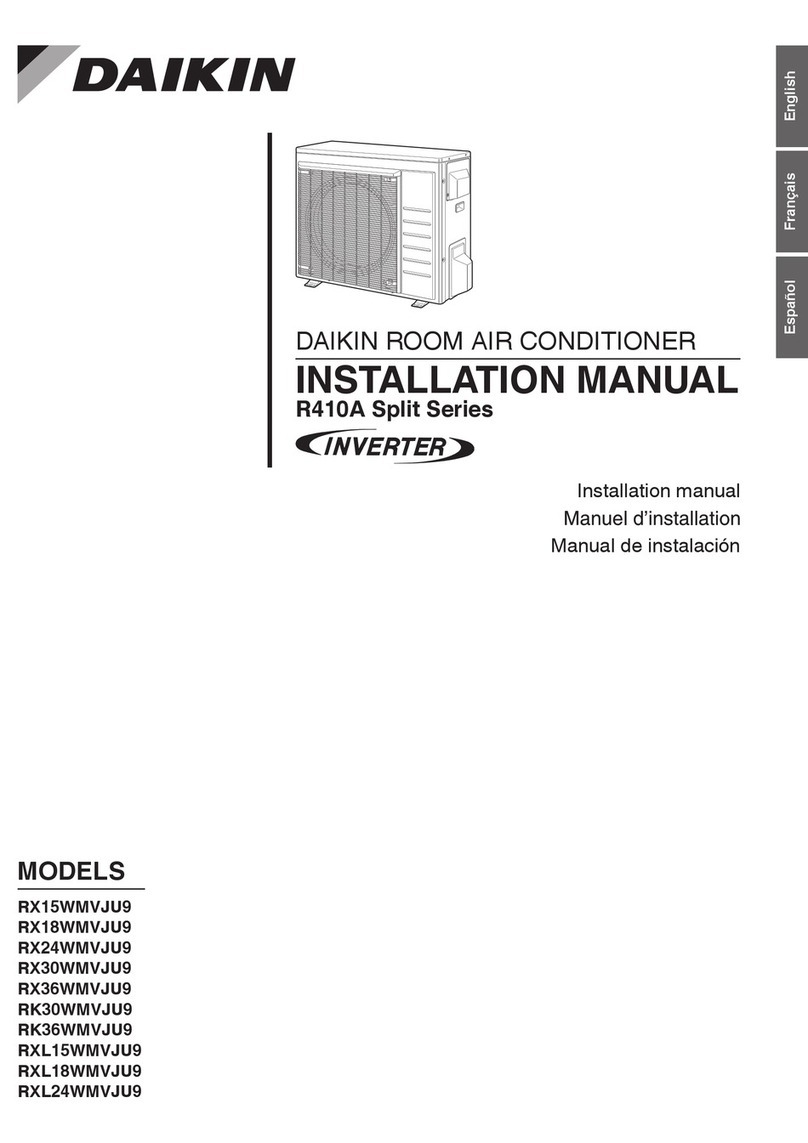 DAIKIN

English
Français
Español

DAIKIN ROOM AIR CONDITIONER
INSTALLATION MANUAL
R410A Split Series
INVERTER

Installation manual
Manuel d'installation
Manual de instalación

MODELS
RX15WMVJU9
RX18WMVJU9
RX24WMVJU9
RX30WMVJU9
RX36WMVJU9
RK30WMVJU9
RK36WMVJU9
RXL15WMVJU9
RXL18WMVJU9
RXL24WMVJU9